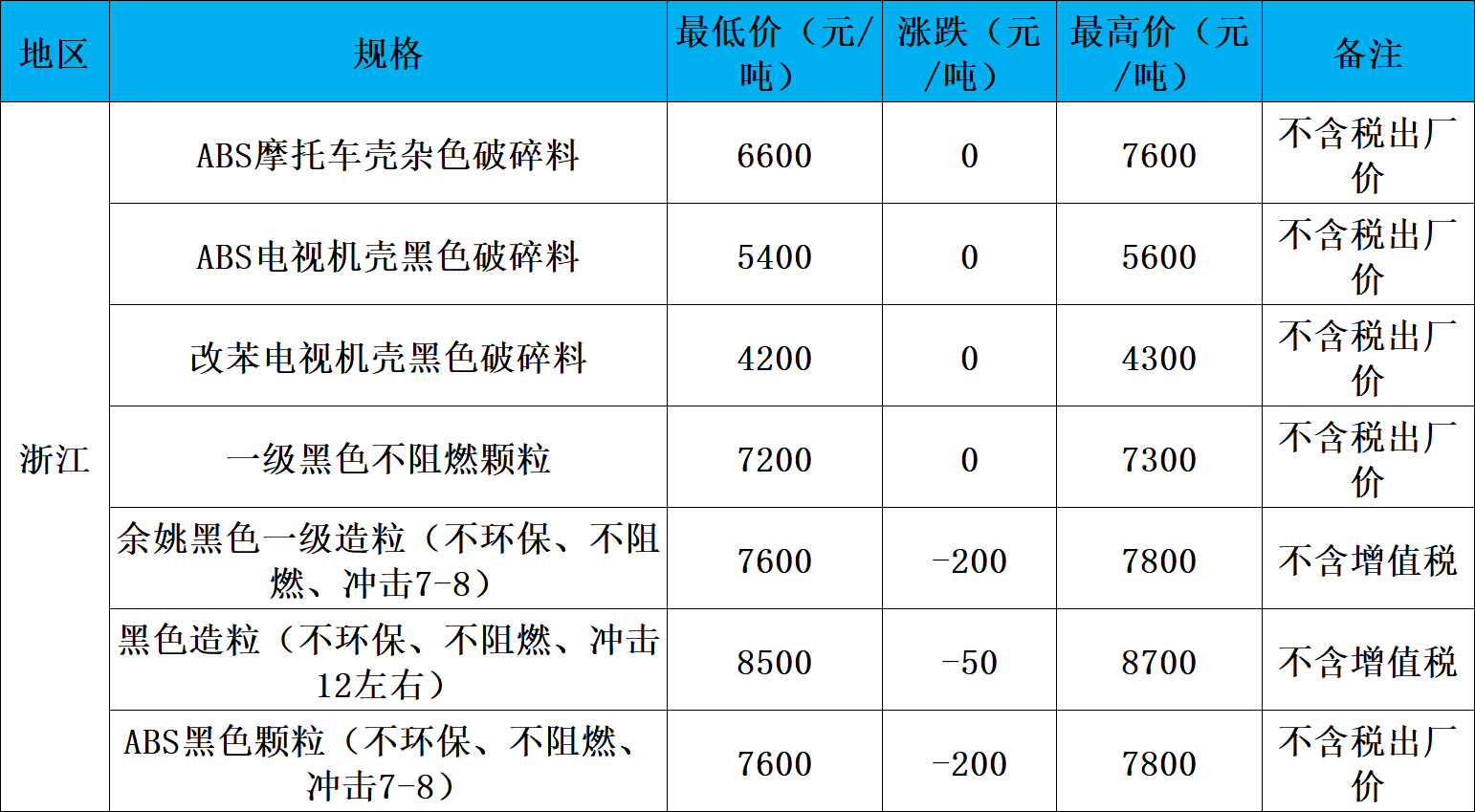 | 地区 | 规格 | 最低价（元/吨） | 涨跌（元/吨） | 最高价（元/吨） | 备注 |
|---|---|---|---|---|---|
| 浙江 | ABS摩托车壳杂色破碎料 | 6600 | 0 | 7600 | 不含税出厂价 |
|  | ABS电视机壳黑色破碎料 | 5400 | 0 | 5600 | 不含税出厂价 |
|  | 改苯电视机壳黑色破碎料 | 4200 | 0 | 4300 | 不含税出厂价 |
|  | 一级黑色不阻燃颗粒 | 7200 | 0 | 7300 | 不含税出厂价 |
|  | 余姚黑色一级造粒（不环保、不阻燃、冲击7-8） | 7600 | -200 | 7800 | 不含增值税 |
|  | 黑色造粒（不环保、不阻燃、冲击12左右） | 8500 | -50 | 8700 | 不含增值税 |
|  | ABS黑色颗粒（不环保、不阻燃、冲击7-8） | 7600 | -200 | 7800 | 不含税出厂价 |